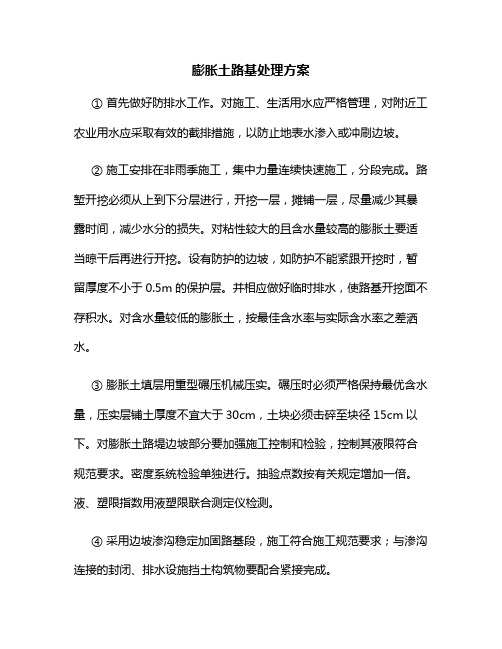 膨胀土路基处理方案

① 首先做好防排水工作。对施工、生活用水应严格管理，对附近工农业用水应采取有效的截排措施，以防止地表水渗入或冲刷边坡。

② 施工安排在非雨季施工，集中力量连续快速施工，分段完成。路堑开挖必须从上到下分层进行，开挖一层，摊铺一层，尽量减少其暴露时间，减少水分的损失。对粘性较大的且含水量较高的膨胀土要适当晾干后再进行开挖。设有防护的边坡，如防护不能紧跟开挖时，暂留厚度不小于 0.5m 的保护层。并相应做好临时排水，使路基开挖面不存积水。对含水量较低的膨胀土，按最佳含水率与实际含水率之差洒水。

③ 膨胀土填层用重型碾压机械压实。碾压时必须严格保持最优含水量，压实层铺土厚度不宜大于 30cm，土块必须击碎至块径 15cm 以下。对膨胀土路堤边坡部分要加强施工控制和检验，控制其液限符合规范要求。密度系统检验单独进行。抽验点数按有关规定增加一倍。液、塑限指数用液塑限联合测定仪检测。

④ 采用边坡渗沟稳定加固路基段，施工符合施工规范要求；与渗沟连接的封闭、排水设施挡土构筑物要配合紧接完成。